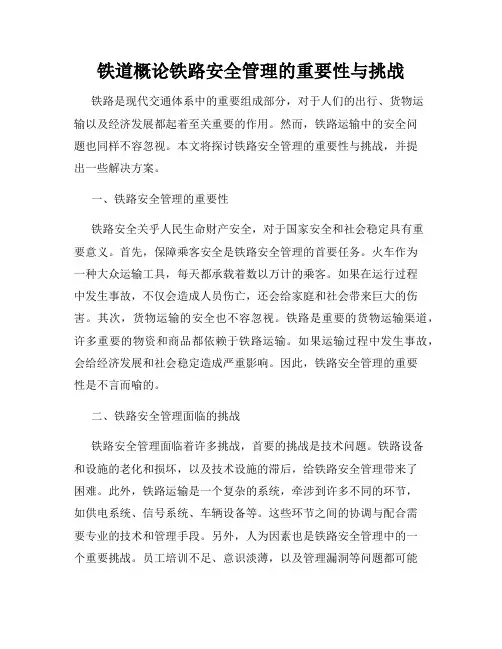 铁道概论铁路安全管理的重要性与挑战

铁路是现代交通体系中的重要组成部分，对于人们的出行、货物运输以及经济发展都起着至关重要的作用。然而，铁路运输中的安全问题也同样不容忽视。本文将探讨铁路安全管理的重要性与挑战，并提出一些解决方案。

一、铁路安全管理的重要性

铁路安全关乎人民生命财产安全，对于国家安全和社会稳定具有重要意义。首先，保障乘客安全是铁路安全管理的首要任务。火车作为一种大众运输工具，每天都承载着数以万计的乘客。如果在运行过程中发生事故，不仅会造成人员伤亡，还会给家庭和社会带来巨大的伤害。其次，货物运输的安全也不容忽视。铁路是重要的货物运输渠道，许多重要的物资和商品都依赖于铁路运输。如果运输过程中发生事故，会给经济发展和社会稳定造成严重影响。因此，铁路安全管理的重要性是不言而喻的。

二、铁路安全管理面临的挑战

铁路安全管理面临着许多挑战，首要的挑战是技术问题。铁路设备和设施的老化和损坏，以及技术设施的滞后，给铁路安全管理带来了困难。此外，铁路运输是一个复杂的系统，牵涉到许多不同的环节，如供电系统、信号系统、车辆设备等。这些环节之间的协调与配合需要专业的技术和管理手段。另外，人为因素也是铁路安全管理中的一个重要挑战。员工培训不足、意识淡薄，以及管理漏洞等问题都可能